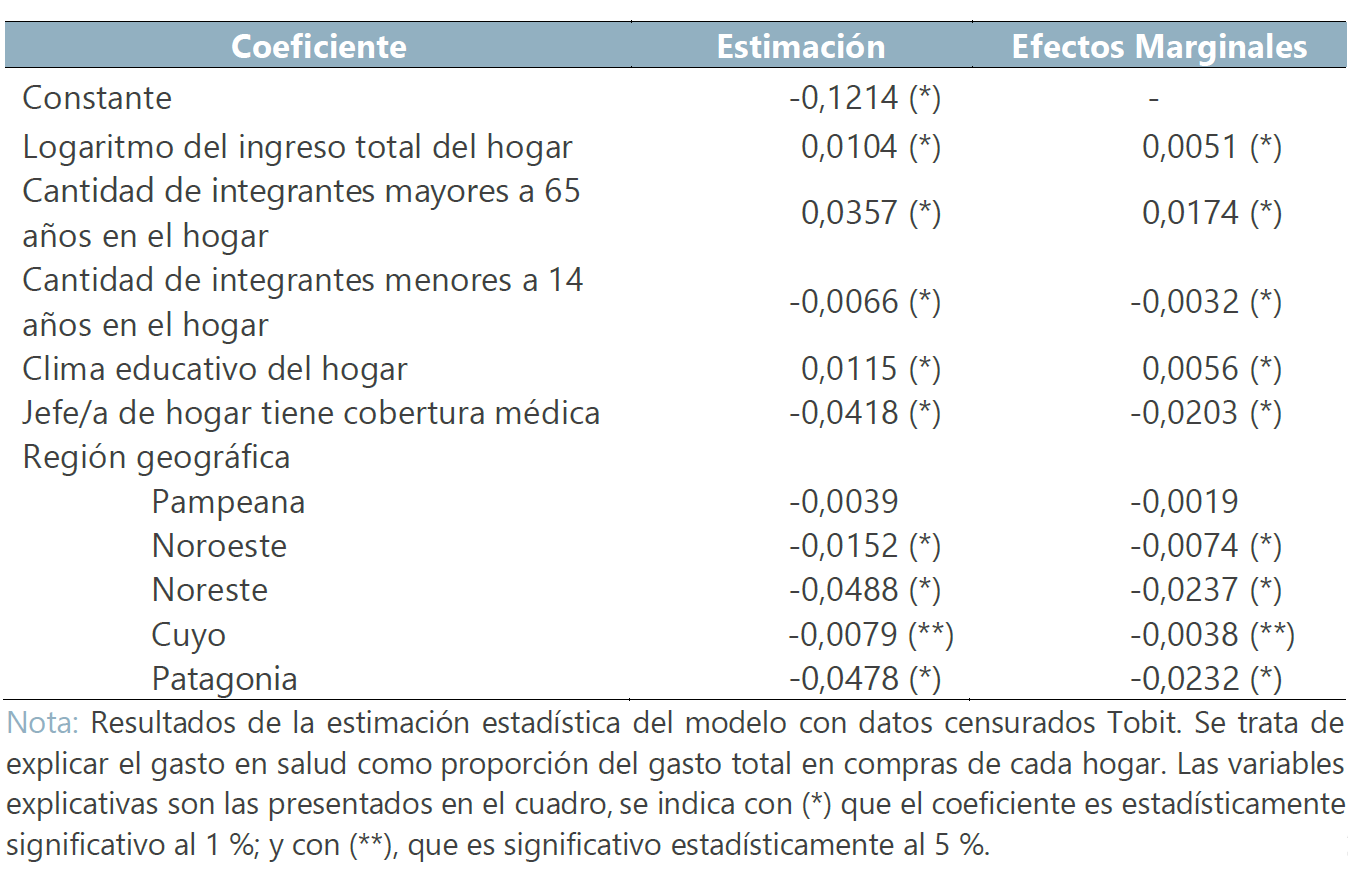 | Coeficiente | Estimación | Efectos Marginales |
|---|---|---|
| Constante | -0,1214 (*) | - |
| Logaritmo del ingreso total del hogar | 0,0104 (*) | 0,0051 (*) |
| Cantidad de integrantes mayores a 65 años en el hogar | 0,0357 (*) | 0,0174 (*) |
| Cantidad de integrantes menores a 14 años en el hogar | -0,0066 (*) | -0,0032 (*) |
| Clima educativo del hogar | 0,0115 (*) | 0,0056 (*) |
| Jefe/a de hogar tiene cobertura médica | -0,0418 (*) | -0,0203 (*) |
| Región geográfica | | |
| Pampeana | -0,0039 | -0,0019 |
| Noroeste | -0,0152 (*) | -0,0074 (*) |
| Noreste | -0,0488 (*) | -0,0237 (*) |
| Cuyo | -0,0079 (**) | -0,0038 (**) |
| Patagonia | -0,0478 (*) | -0,0232 (*) |

Nota: Resultados de la estimación estadística del modelo con datos censurados Tobit. Se trata de explicar el gasto en salud como proporción del gasto total en compras de cada hogar. Las variables explicativas son las presentados en el cuadro, se indica con (*) que el coeficiente es estadísticamente significativo al 1 %; y con (**), que es significativo estadísticamente al 5 %.